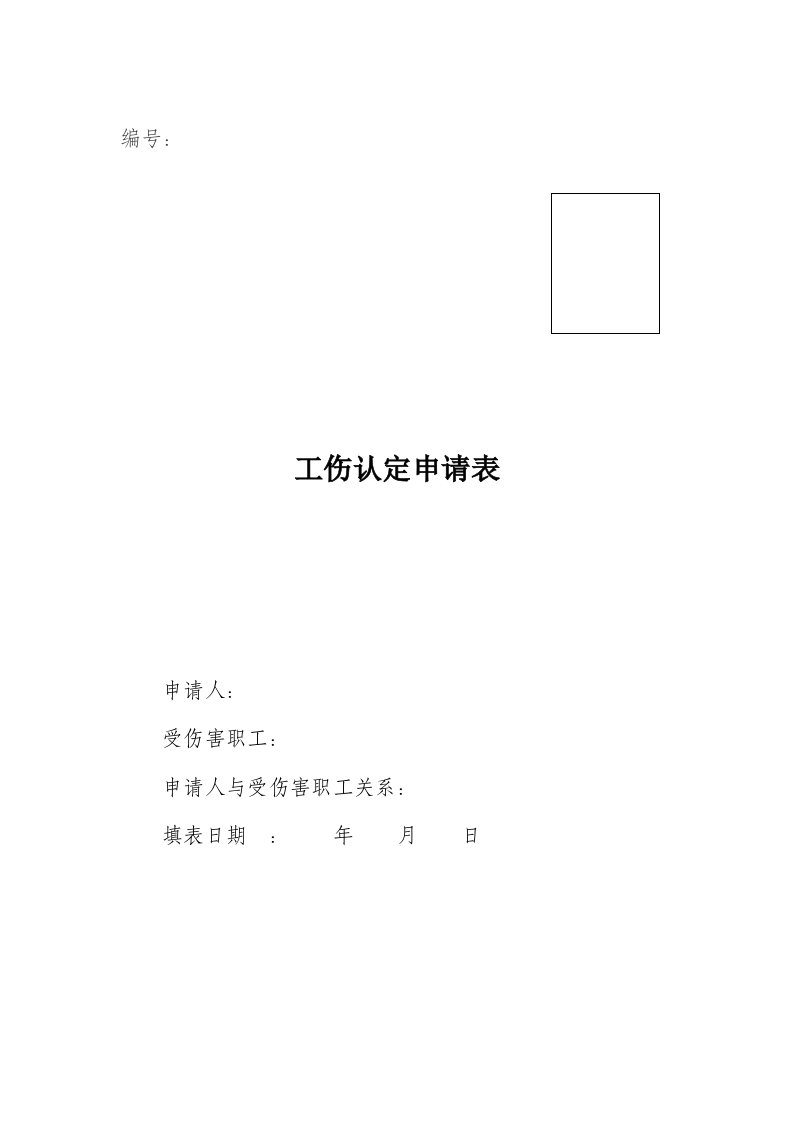 编号：

工伤认定申请表

申请人：

受伤害职工：

申请人与受伤害职工关系：

填表日期 ： 年 月 日